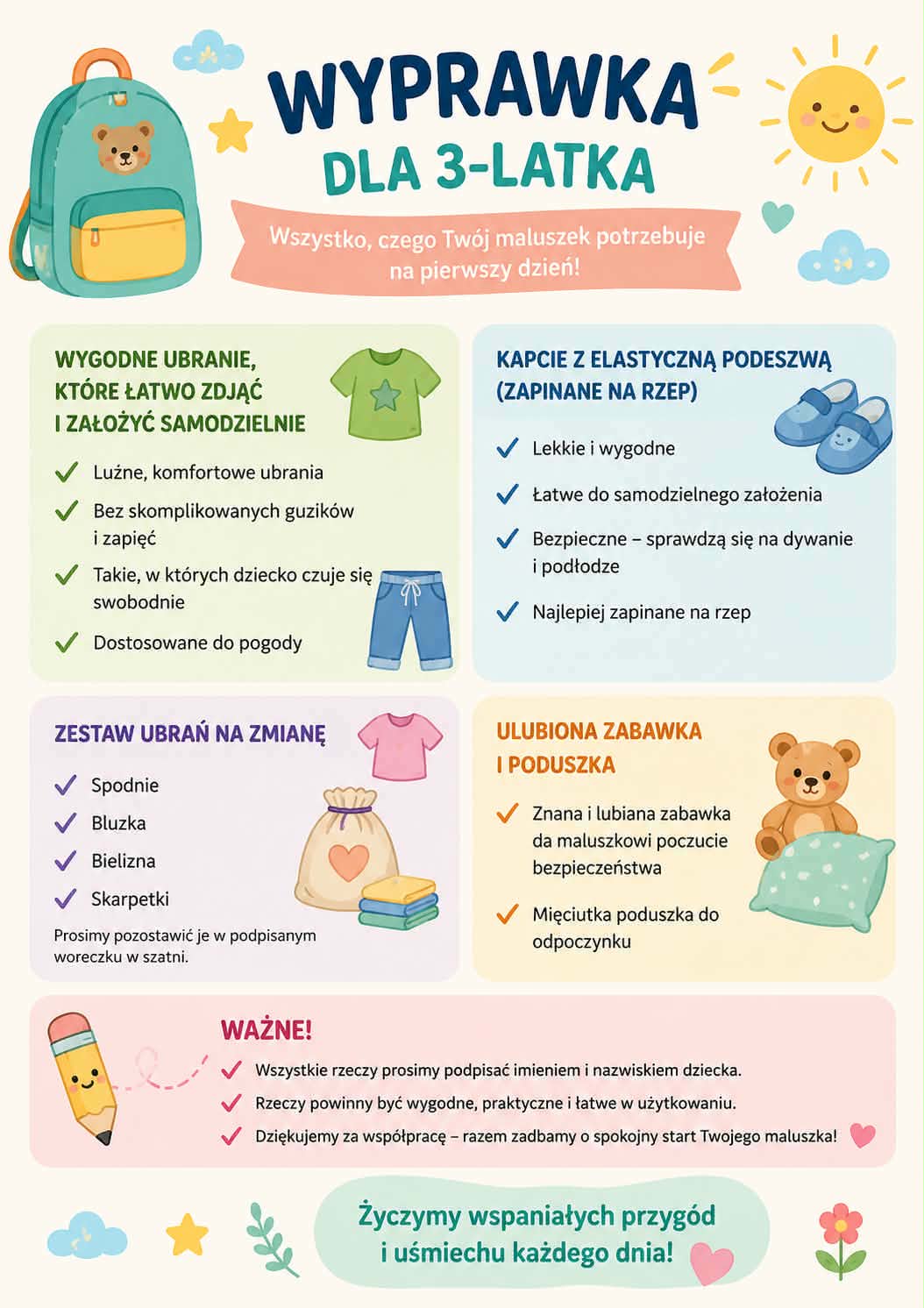 WYPRAWKA
DLA 3-LATKA

Wszystko, czego Twój maluszek potrzebuje na pierwszy dzień!

WYGODNE UBRANIE,
KTÓRE ŁATWO ZDJĄĆ
I ZAŁOŻYĆ SAMODZIELNIE

✓ Luźne, komfortowe ubrania
✓ Bez skomplikowanych guzików i zapięć
✓ Takie, w których dziecko czuje się swobodnie
✓ Dostosowane do pogody

KAPCIE Z ELASTYCZNĄ PODESZWĄ
(ZAPINANE NA RZEP)

✓ Lekkie i wygodne
✓ Łatwe do samodzielnego założenia
✓ Bezpieczne – sprawdzą się na dywanie i podłodze
✓ Najlepiej zapinane na rzep

ZESTAW UBRAŃ NA ZMIANĘ

✓ Spodnie
✓ Bluzka
✓ Bielizna
✓ Skarpetki

Prosimy pozostawić je w podpisanym woreczku w szatni.

ULUBIONA ZABAWKA
I PODUSZKA

✓ Znana i lubiana zabawka da maluszkowi poczucie bezpieczeństwa
✓ Mięciutka poduszka do odpoczynku

WAŻNE!

✓ Wszystkie rzeczy prosimy podpisać imieniem i nazwiskiem dziecka.
✓ Rzeczy powinny być wygodne, praktyczne i łatwe w użytkowaniu.
✓ Dziękujemy za współpracę – razem zadbamy o spokojny start Twojego maluszka!

Życzymy wspaniałych przygód
i uśmiechu każdego dnia!